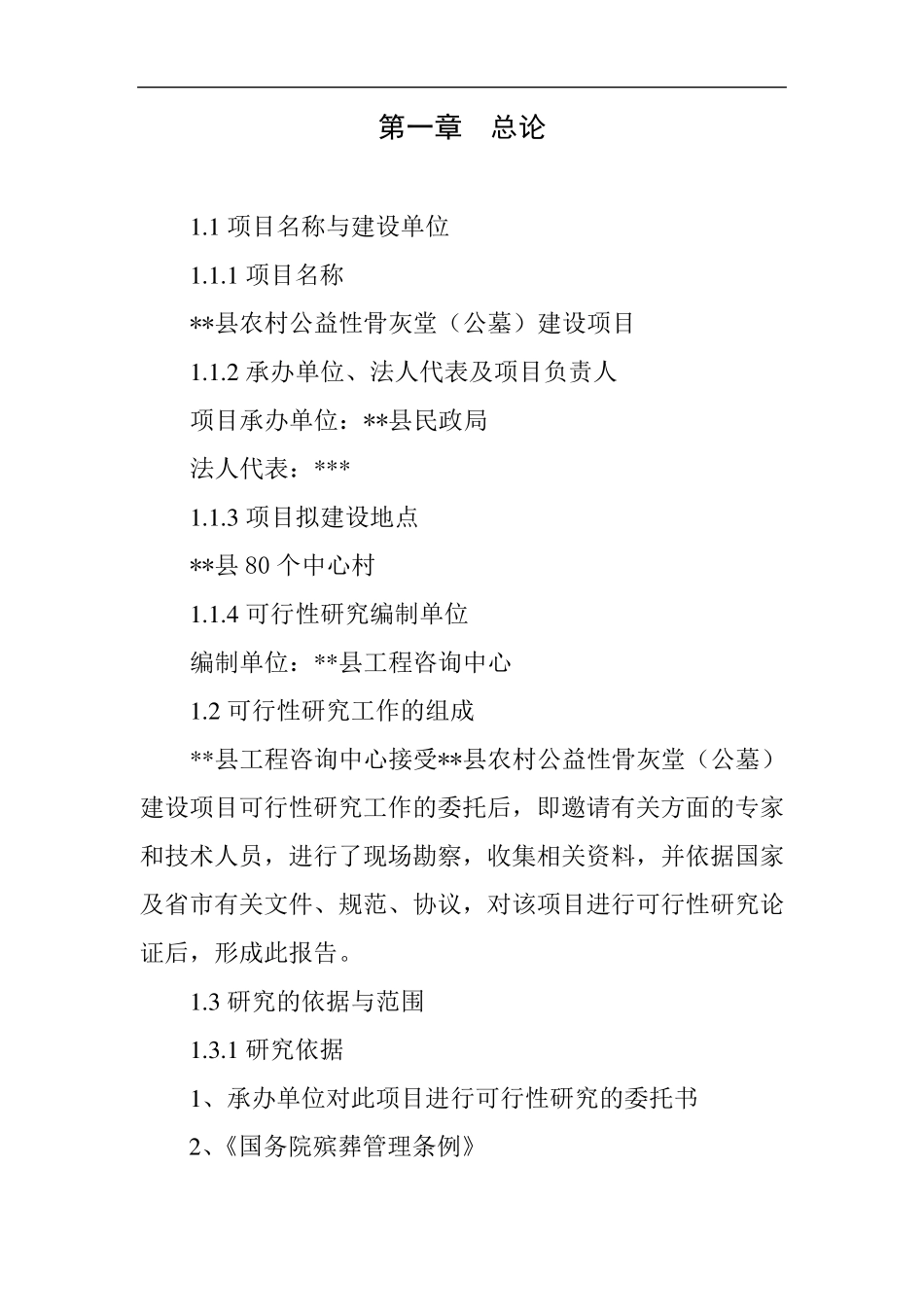 第一章　总论

1.1 项目名称与建设单位

1.1.1 项目名称

**县农村公益性骨灰堂（公墓）建设项目

1.1.2 承办单位、法人代表及项目负责人

项目承办单位：**县民政局

法人代表：***

1.1.3 项目拟建设地点

**县 80 个中心村

1.1.4 可行性研究编制单位

编制单位：**县工程咨询中心

1.2 可行性研究工作的组成

**县工程咨询中心接受**县农村公益性骨灰堂（公墓）建设项目可行性研究工作的委托后，即邀请有关方面的专家和技术人员，进行了现场勘察，收集相关资料，并依据国家及省市有关文件、规范、协议，对该项目进行可行性研究论证后，形成此报告。

1.3 研究的依据与范围

1.3.1 研究依据

1、承办单位对此项目进行可行性研究的委托书

2、《国务院殡葬管理条例》